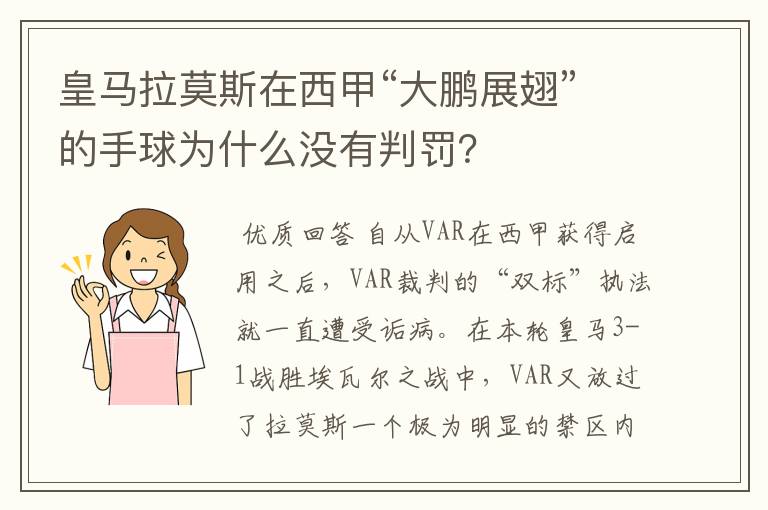 皇马拉莫斯在西甲“大鹏展翅”的手球为什么没有判罚?

优质回答 自从VAR在西甲获得启用之后，VAR裁判的“双标”执法就一直遭受诟病。在本轮皇马3-1战胜埃瓦尔之战中，VAR又放过了拉莫斯一个极为明显的禁区内